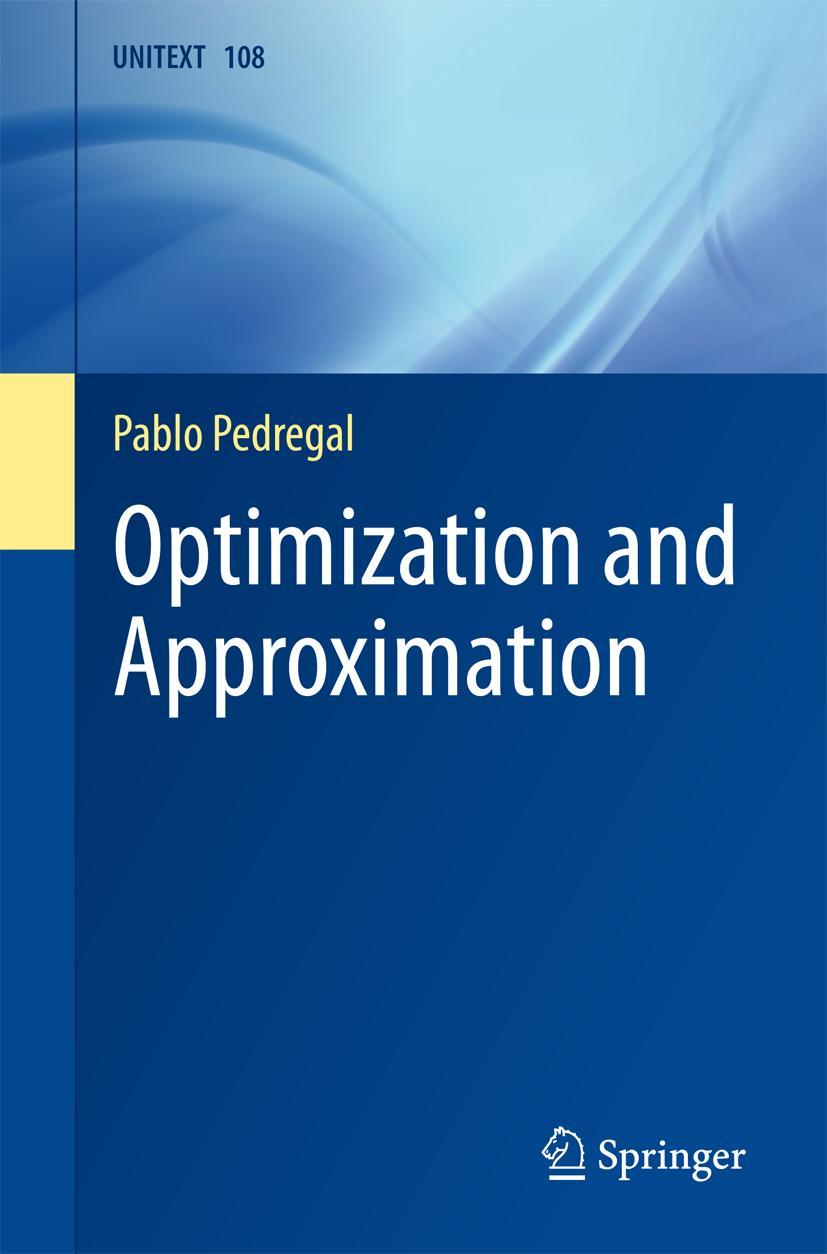 UNITEXT 108

Pablo Pedregal

Optimization and Approximation

Springer